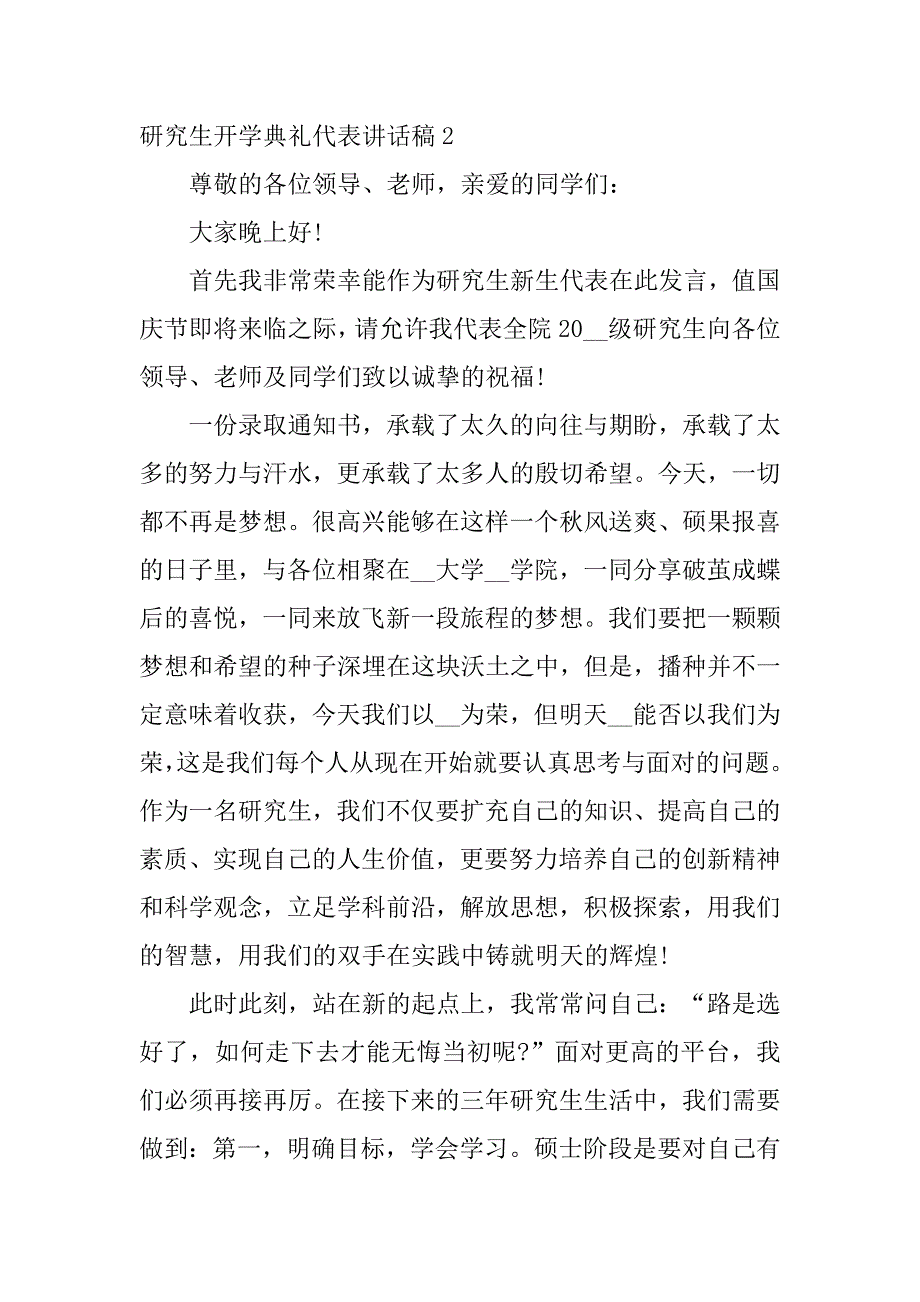 研究生开学典礼代表讲话稿 2

尊敬的各位领导、老师，亲爱的同学们：

大家晚上好!

首先我非常荣幸能作为研究生新生代表在此发言，值国庆节即将来临之际，请允许我代表全院 20__级研究生向各位领导、老师及同学们致以诚挚的祝福!

一份录取通知书，承载了太久的向往与期盼，承载了太多的努力与汗水，更承载了太多人的殷切希望。今天，一切都不再是梦想。很高兴能够在这样一个秋风送爽、硕果报喜的日子里，与各位相聚在__大学__学院，一同分享破茧成蝶后的喜悦，一同来放飞新一段旅程的梦想。我们要把一颗颗梦想和希望的种子深埋在这块沃土之中，但是，播种并不一定意味着收获，今天我们以__为荣，但明天__能否以我们为荣,这是我们每个人从现在开始就要认真思考与面对的问题。作为一名研究生，我们不仅要扩充自己的知识、提高自己的素质、实现自己的人生价值，更要努力培养自己的创新精神和科学观念，立足学科前沿，解放思想，积极探索，用我们的智慧，用我们的双手在实践中铸就明天的辉煌!

此时此刻，站在新的起点上，我常常问自己：“路是选好了，如何走下去才能无悔当初呢?”面对更高的平台，我们必须再接再厉。在接下来的三年研究生生活中，我们需要做到：第一，明确目标，学会学习。硕士阶段是要对自己有